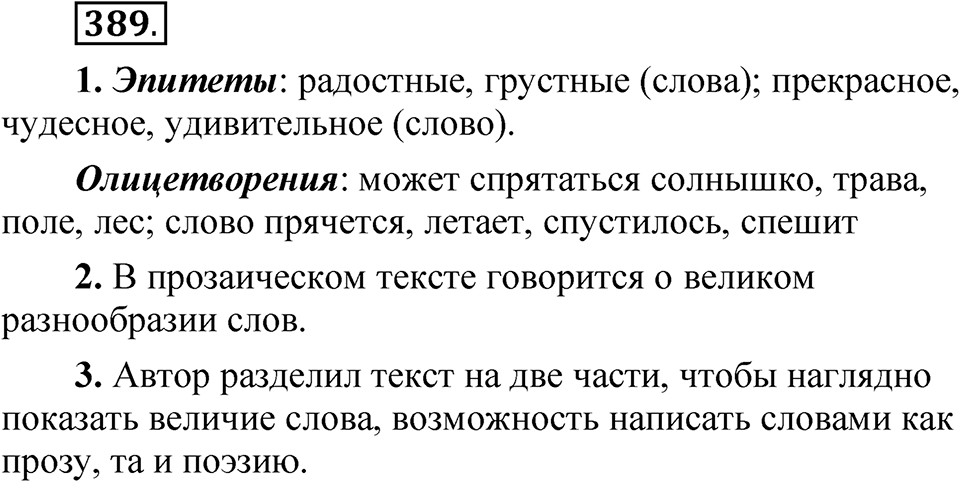 389.

1. Эпитеты: радостные, грустные (слова); прекрасное, чудесное, удивительное (слово).

Олицетворения: может спрятаться солнышко, трава, поле, лес; слово прячется, летает, спустилось, спешит

2. В прозаическом тексте говорится о великом разнообразии слов.

3. Автор разделил текст на две части, чтобы наглядно показать величие слова, возможность написать словами как прозу, та и поэзию.